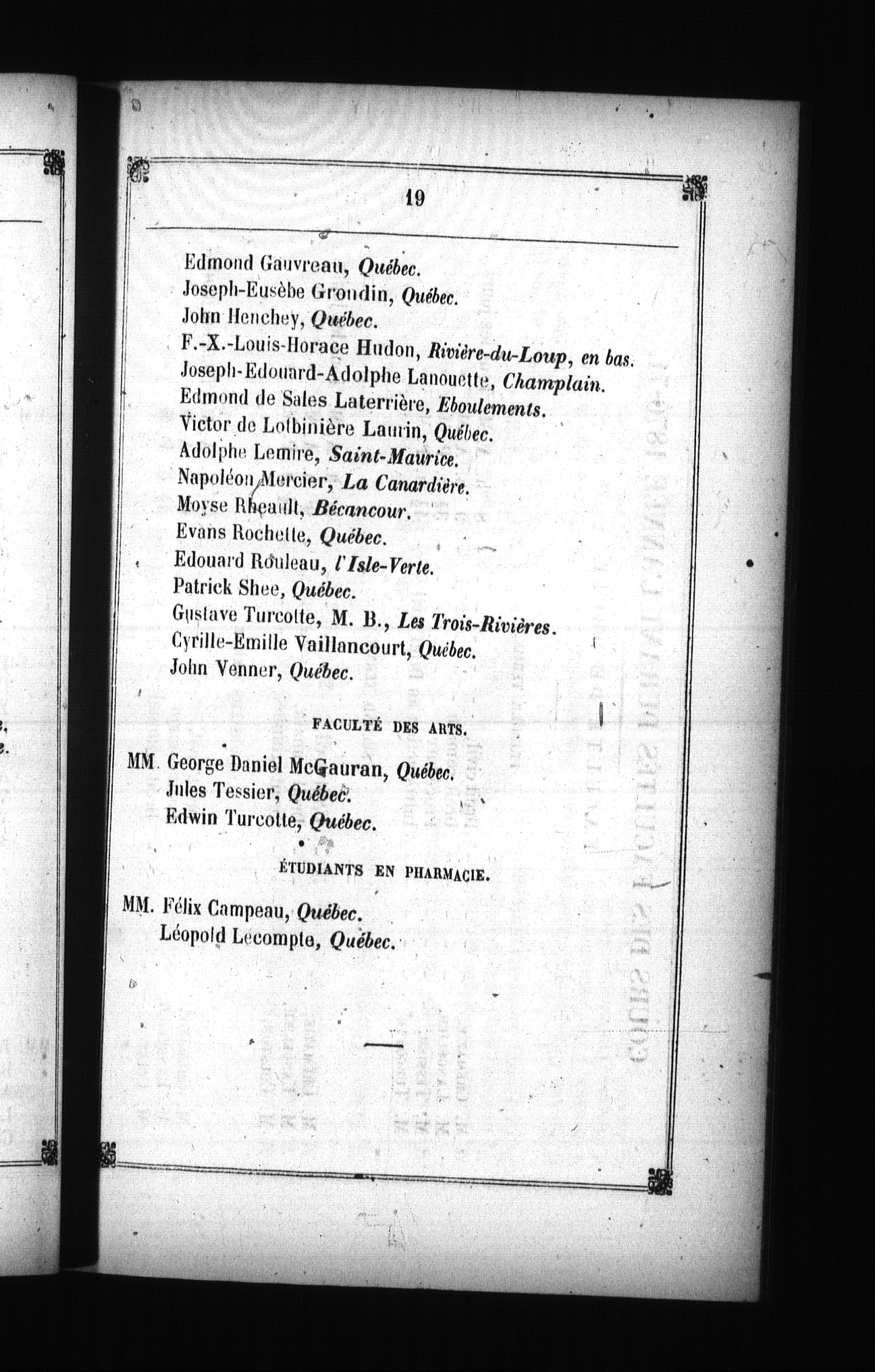 19

Edmond Gauvreau, Québec.
Joseph-Eusèbe Grondin, Québec.
John Henchey, Québec.
F.-X.-Louis-Horace Hudon, Rivière-du-Loup, en bas.
Joseph-Edouard-Adolphe Lanouette, Champlain.
Edmond de Sales Laterrière, Eboulements.
Victor de Lotbinière Laurin, Québec.
Adolphe Lemire, Saint-Maurice.
Napoléon Mercier, La Canardière.
Moyse Rheault, Bécancour.
Evans Rochette, Québec.
Edouard Rouleau, l'Isle-Verte.
Patrick Shee, Québec.
Gustave Turcotte, M. B., Les Trois-Rivières.
Cyrille-Emille Vaillancourt, Québec.
John Venner, Québec.

FACULTÉ DES ARTS.

MM. George Daniel McGauran, Québec.
Jules Tessier, Québec.
Edwin Turcotte, Québec.

ÉTUDIANTS EN PHARMACIE.

MM. Félix Campeau, Québec.
Léopold Lecompte, Québec.